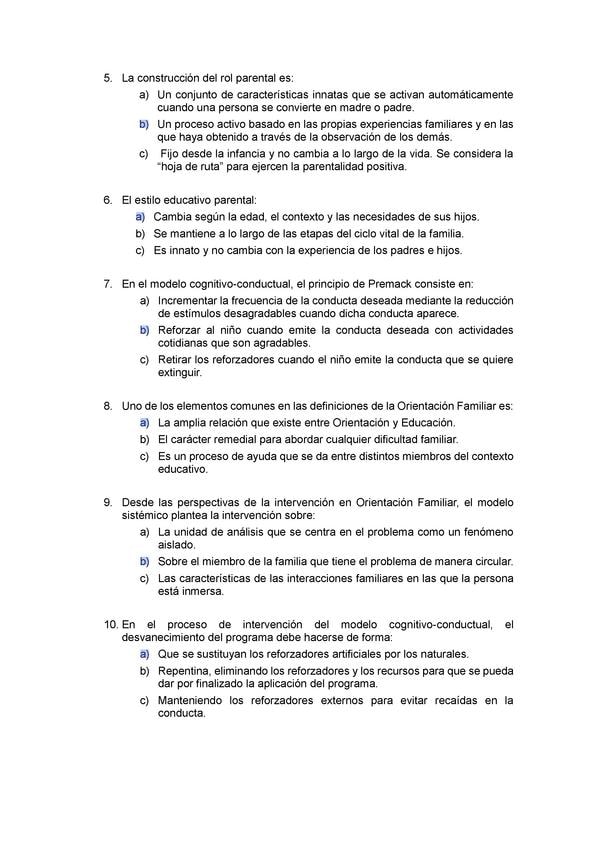 5. La construcción del rol parental es:
a) Un conjunto de características innatas que se activan automáticamente cuando una persona se convierte en madre o padre.
b) Un proceso activo basado en las propias experiencias familiares y en las que haya obtenido a través de la observación de los demás.
c) Fijo desde la infancia y no cambia a lo largo de la vida. Se considera la "hoja de ruta" para ejercen la parentalidad positiva.

6. El estilo educativo parental:
a) Cambia según la edad, el contexto y las necesidades de sus hijos.
b) Se mantiene a lo largo de las etapas del ciclo vital de la familia.
c) Es innato y no cambia con la experiencia de los padres e hijos.

7. En el modelo cognitivo-conductual, el principio de Premack consiste en:
a) Incrementar la frecuencia de la conducta deseada mediante la reducción de estímulos desagradables cuando dicha conducta aparece.
b) Reforzar al niño cuando emite la conducta deseada con actividades cotidianas que son agradables.
c) Retirar los reforzadores cuando el niño emite la conducta que se quiere extinguir.

8. Uno de los elementos comunes en las definiciones de la Orientación Familiar es:
a) La amplia relación que existe entre Orientación y Educación.
b) El carácter remedial para abordar cualquier dificultad familiar.
c) Es un proceso de ayuda que se da entre distintos miembros del contexto educativo.

9. Desde las perspectivas de la intervención en Orientación Familiar, el modelo sistémico plantea la intervención sobre:
a) La unidad de análisis que se centra en el problema como un fenómeno aislado.
b) Sobre el miembro de la familia que tiene el problema de manera circular.
c) Las características de las interacciones familiares en las que la persona está inmersa.

10. En el proceso de intervención del modelo cognitivo-conductual, el desvanecimiento del programa debe hacerse de forma:
a) Que se sustituyan los reforzadores artificiales por los naturales.
b) Repentina, eliminando los reforzadores y los recursos para que se pueda dar por finalizado la aplicación del programa.
c) Manteniendo los reforzadores externos para evitar recaídas en la conducta.